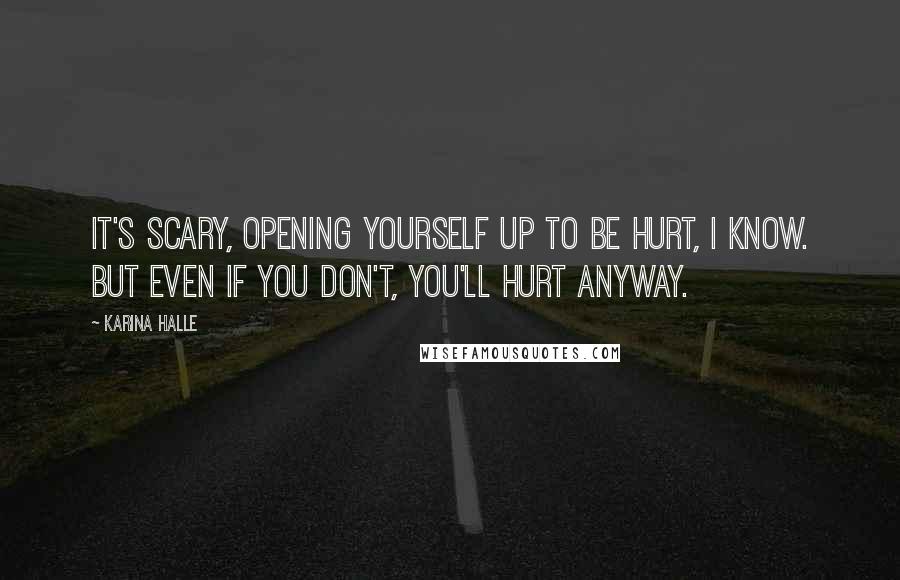 IT'S SCARY, OPENING YOURSELF UP TO BE HURT, I KNOW. BUT EVEN IF YOU DON'T, YOU'LL HURT ANYWAY.

~ KARINA HALLE

WISEFAMOUSQUOTES.COM